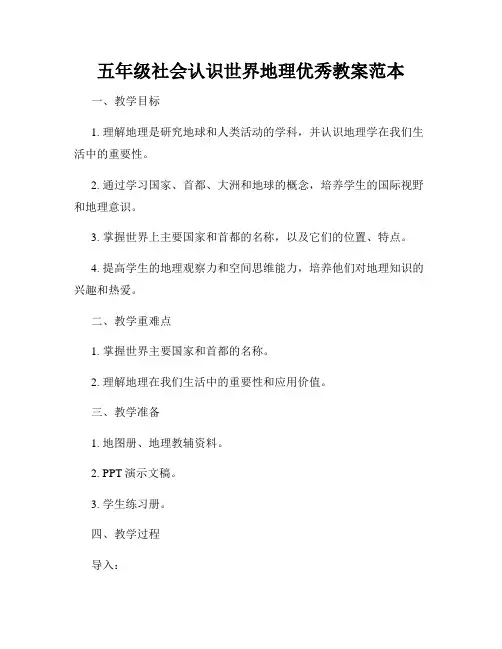 五年级社会认识世界地理优秀教案范本

一、教学目标

1. 理解地理是研究地球和人类活动的学科，并认识地理学在我们生活中的重要性。

2. 通过学习国家、首都、大洲和地球的概念，培养学生的国际视野和地理意识。

3. 掌握世界上主要国家和首都的名称，以及它们的位置、特点。

4. 提高学生的地理观察力和空间思维能力，培养他们对地理知识的兴趣和热爱。

二、教学重难点

1. 掌握世界主要国家和首都的名称。

2. 理解地理在我们生活中的重要性和应用价值。

三、教学准备

1. 地图册、地理教辅资料。

2. PPT 演示文稿。

3. 学生练习册。

四、教学过程

导入：